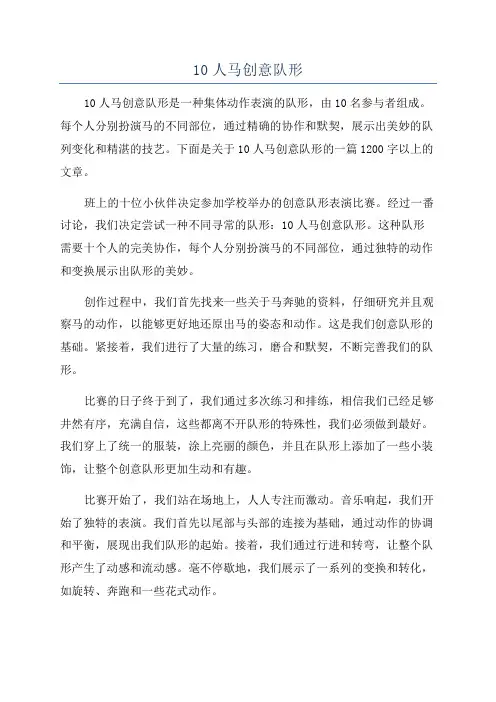 10 人马创意队形

10 人马创意队形是一种集体动作表演的队形，由 10 名参与者组成。每个人分别扮演马的不同部位，通过精确的协作和默契，展示出美妙的队列变化和精湛的技艺。下面是关于 10 人马创意队形的一篇 1200 字以上的文章。

班上的十位小伙伴决定参加学校举办的创意队形表演比赛。经过一番讨论，我们决定尝试一种不同寻常的队形：10 人马创意队形。这种队形需要十个人的完美协作，每个人分别扮演马的不同部位，通过独特的动作和变换展示出队形的美妙。

创作过程中，我们首先找来一些关于马奔驰的资料，仔细研究并且观察马的动作，以能够更好地还原出马的姿态和动作。这是我们创意队形的基础。紧接着，我们进行了大量的练习，磨合和默契，不断完善我们的队形。

比赛的日子终于到了，我们通过多次练习和排练，相信我们已经足够井然有序，充满自信，这些都离不开队形的特殊性，我们必须做到最好。我们穿上了统一的服装，涂上亮丽的颜色，并且在队形上添加了一些小装饰，让整个创意队形更加生动和有趣。

比赛开始了，我们站在场地上，人人专注而激动。音乐响起，我们开始了独特的表演。我们首先以尾部与头部的连接为基础，通过动作的协调和平衡，展现出我们队形的起始。接着，我们通过行进和转弯，让整个队形产生了动感和流动感。毫不停歇地，我们展示了一系列的变换和转化，如旋转、奔跑和一些花式动作。